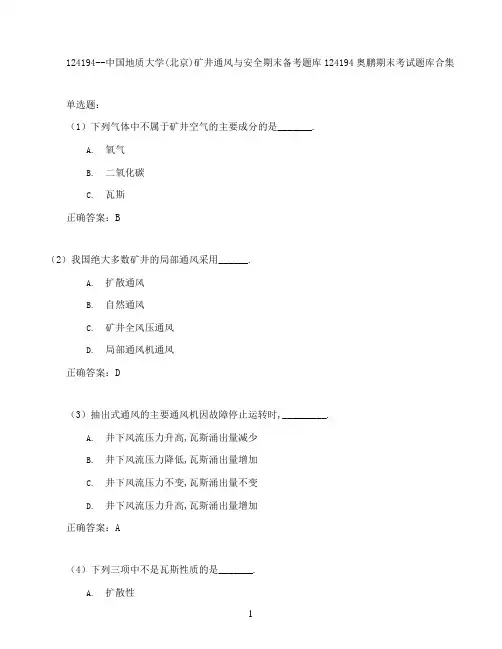 124194--中国地质大学(北京)矿井通风与安全期末备考题库124194奥鹏期末考试题库合集

单选题：

（1）下列气体中不属于矿井空气的主要成分的是________.

A. 氧气

B. 二氧化碳

C. 瓦斯

正确答案：B

（2）我国绝大多数矿井的局部通风采用_______.

A. 扩散通风

B. 自然通风

C. 矿井全风压通风

D. 局部通风机通风

正确答案：D

（3）抽出式通风的主要通风机因故障停止运转时，__________.

A. 井下风流压力升高，瓦斯涌出量减少

B. 井下风流压力降低，瓦斯涌出量增加

C. 井下风流压力不变，瓦斯涌出量不变

D. 井下风流压力升高，瓦斯涌出量增加

正确答案：A

（4）下列三项中不是瓦斯性质的是________.

A. 扩散性

1